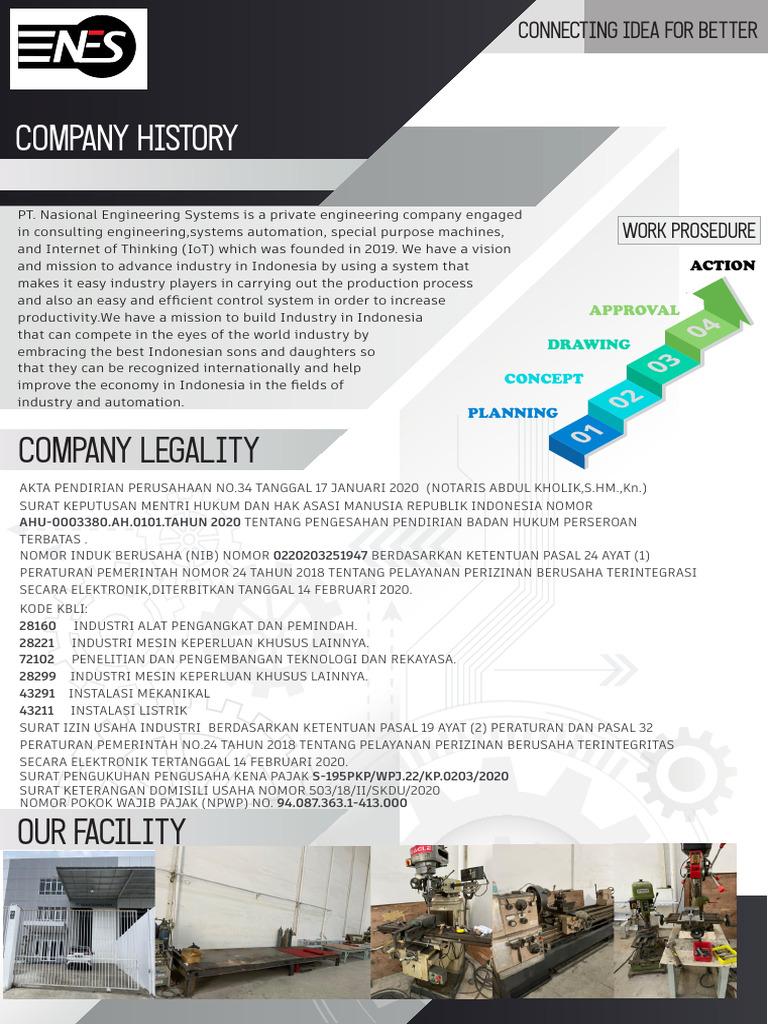 NES

CONNECTING IDEA FOR BETTER

COMPANY HISTORY

PT. Nasional Engineering Systems is a private engineering company engaged in consulting engineering,systems automation, special purpose machines, and Internet of Thinking (IoT) which was founded in 2019. We have a vision and mission to advance industry in Indonesia by using a system that makes it easy industry players in carrying out the production process and also an easy and efficient control system in order to increase productivity.We have a mission to build Industry in Indonesia that can compete in the eyes of the world industry by embracing the best Indonesian sons and daughters so that they can be recognized internationally and help improve the economy in Indonesia in the fields of industry and automation.

WORK PROSEDURE

ACTION
APPROVAL
DRAWING
CONCEPT
PLANNING
01
02
03
04

COMPANY LEGALITY

AKTA PENDIRIAN PERUSAHAAN NO.34 TANGGAL 17 JANUARI 2020 (NOTARIS ABDUL KHOLIK,S.HM.,Kn.)
SURAT KEPUTUSAN MENTRI HUKUM DAN HAK ASASI MANUSIA REPUBLIK INDONESIA NOMOR AHU-0003380.AH.0101.TAHUN 2020 TENTANG PENGESAHAN PENDIRIAN BADAN HUKUM PERSEROAN TERBATAS .
NOMOR INDUK BERUSAHA (NIB) NOMOR 0220203251947 BERDASARKAN KETENTUAN PASAL 24 AYAT (1) PERATURAN PEMERINTAH NOMOR 24 TAHUN 2018 TENTANG PELAYANAN PERIZINAN BERUSAHA TERINTEGRASI SECARA ELEKTRONIK,DITERBITKAN TANGGAL 14 FEBRUARI 2020.
KODE KBLI:
28160 INDUSTRI ALAT PENGANGKAT DAN PEMINDAH.
28221 INDUSTRI MESIN KEPERLUAN KHUSUS LAINNYA.
72102 PENELITIAN DAN PENGEMBANGAN TEKNOLOGI DAN REKAYASA.
28299 INDUSTRI MESIN KEPERLUAN KHUSUS LAINNYA.
43291 INSTALASI MEKANIKAL
43211 INSTALASI LISTRIK
SURAT IZIN USAHA INDUSTRI BERDASARKAN KETENTUAN PASAL 19 AYAT (2) PERATURAN DAN PASAL 32 PERATURAN PEMERINTAH NO.24 TAHUN 2018 TENTANG PELAYANAN PERIZINAN BERUSAHA TERINTEGRITAS SECARA ELEKTRONIK TERTANGGAL 14 FEBRUARI 2020.
SURAT PENGUKUHAN PENGUSAHA KENA PAJAK S-195PKP/WPJ.22/KP.0203/2020
SURAT KETERANGAN DOMISILI USAHA NOMOR 503/18/II/SKDU/2020
NOMOR POKOK WAJIB PAJAK (NPWP) NO. 94.087.363.1-413.000

OUR FACILITY